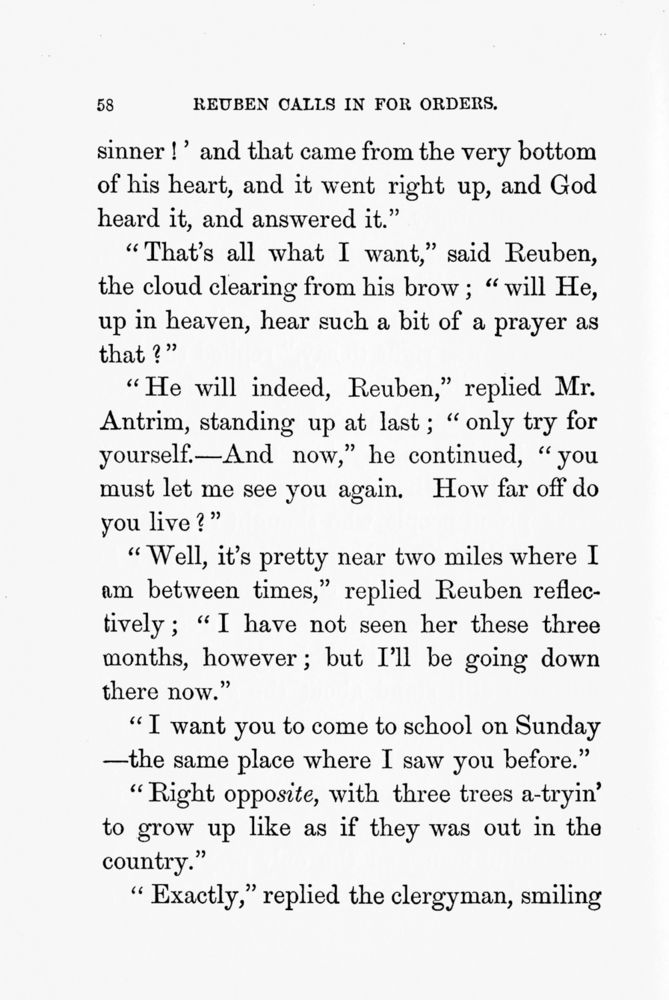 58 REUBEN CALLS IN FOR ORDERS.

sinner!' and that came from the very bottom of his heart, and it went right up, and God heard it, and answered it."

"That's all what I want," said Reuben, the cloud clearing from his brow; "will He, up in heaven, hear such a bit of a prayer as that?"

"He will indeed, Reuben," replied Mr. Antrim, standing up at last; "only try for yourself.—And now," he continued, "you must let me see you again. How far off do you live?"

"Well, it's pretty near two miles where I am between times," replied Reuben reflectively; "I have not seen her these three months, however; but I'll be going down there now."

"I want you to come to school on Sunday —the same place where I saw you before."

"Right opposite, with three trees a-tryin' to grow up like as if they was out in the country."

"Exactly," replied the clergyman, smiling